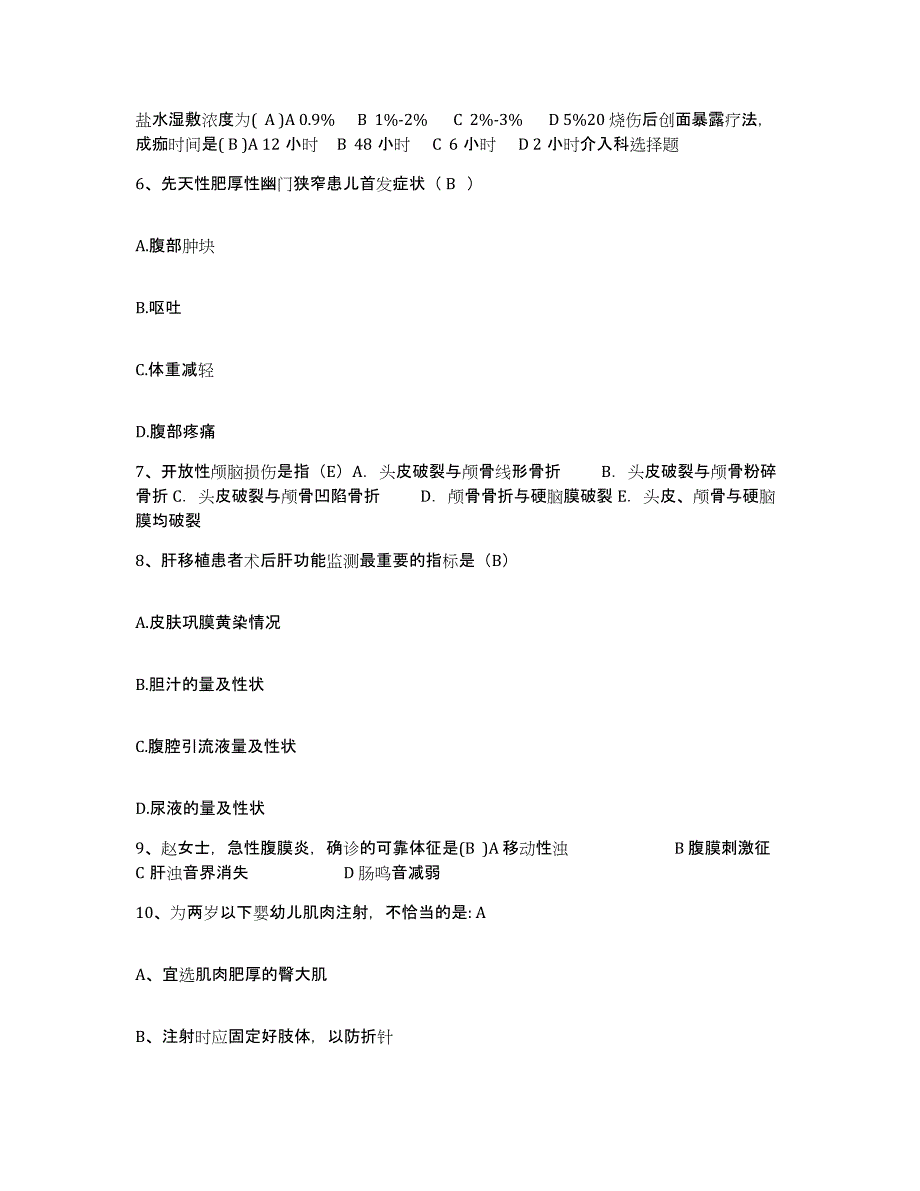 盐水湿敷浓度为( A )A 0.9%  B 1%-2%  C 2%-3%  D 5%20 烧伤后创面暴露疗法，成痂时间是( B )A 12 小时  B 48 小时  C 6 小时  D 2 小时介入科选择题

6、先天性肥厚性幽门狭窄患儿首发症状（ B ）

A.腹部肿块

B.呕吐

C.体重减轻

D.腹部疼痛

7、开放性颅脑损伤是指（E）A. 头皮破裂与颅骨线形骨折  B. 头皮破裂与颅骨粉碎骨折 C. 头皮破裂与颅骨凹陷骨折  D. 颅骨骨折与硬脑膜破裂 E. 头皮、颅骨与硬脑膜均破裂

8、肝移植患者术后肝功能监测最重要的指标是（B）

A.皮肤巩膜黄染情况

B.胆汁的量及性状

C.腹腔引流液量及性状

D.尿液的量及性状

9、赵女士，急性腹膜炎，确诊的可靠体征是(B )A 移动性浊  B 腹膜刺激征  C 肝浊音界消失  D 肠鸣音减弱

10、为两岁以下婴幼儿肌肉注射，不恰当的是: A

A、宜选肌肉肥厚的臀大肌

B、注射时应固定好肢体，以防折针